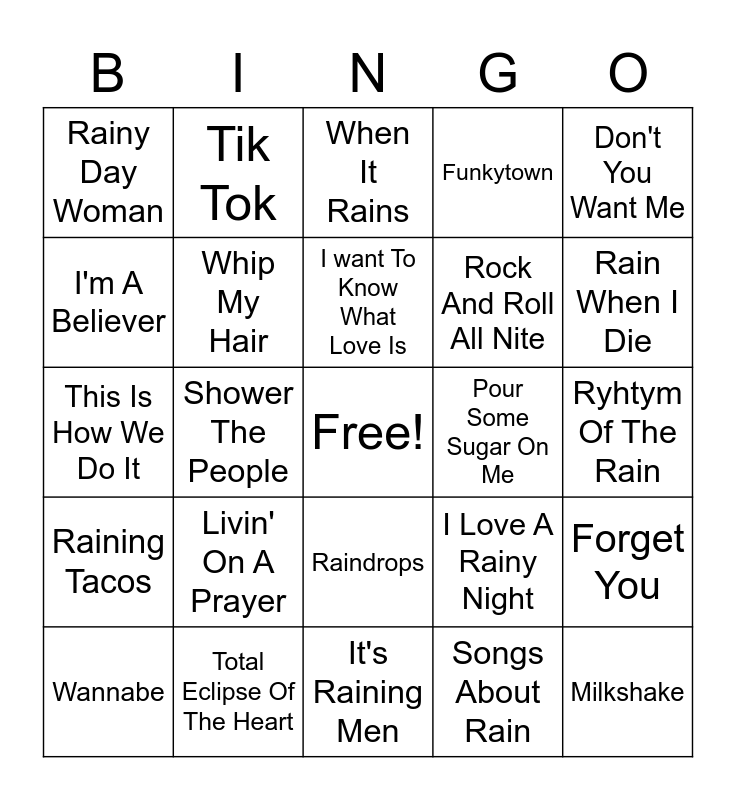 | B | I | N | G | O |
|---|---|---|---|---|
| Rainy Day Woman | Tik Tok | When It Rains | Funkytown | Don't You Want Me |
| I'm A Believer | Whip My Hair | I want To Know What Love Is | Rock And Roll All Nite | Rain When I Die |
| This Is How We Do It | Shower The People | Free! | Pour Some Sugar On Me | Ryhtym Of The Rain |
| Raining Tacos | Livin' On A Prayer | Raindrops | I Love A Rainy Night | Forget You |
| Wannabe | Total Eclipse Of The Heart | It's Raining Men | Songs About Rain | Milkshake |